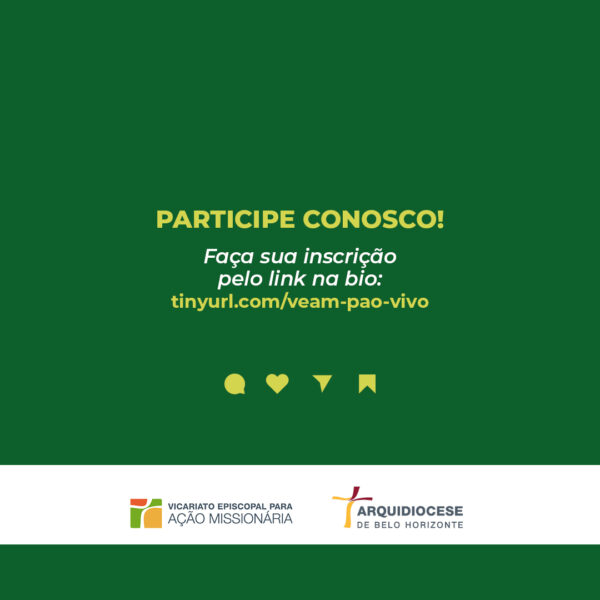 PARTICIPE CONOSCO!

Faça sua inscrição pelo link na bio:
tinyurl.com/veam-pao-vivo

VICARIATO EPISCOPAL PARA
AÇÃO MISSIONÁRIA

ARQUIDIOCESE
DE BELO HORIZONTE